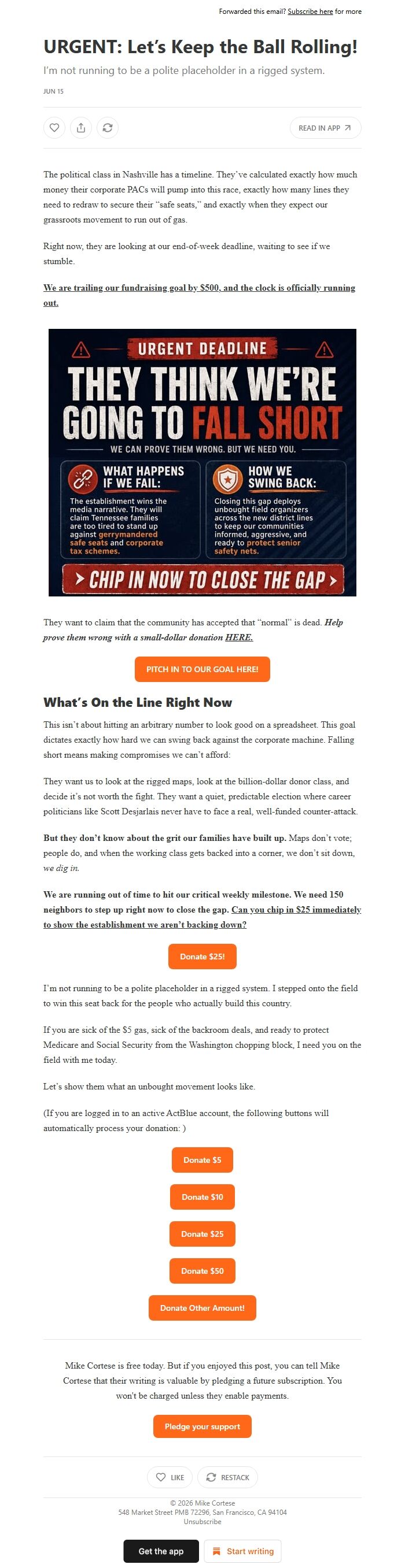 Forwarded this email? Subscribe here for more

URGENT: Let's Keep the Ball Rolling!

I'm not running to be a polite placeholder in a rigged system.

JUN 15

READ IN APP

The political class in Nashville has a timeline. They've calculated exactly how much money their corporate PACs will pump into this race, exactly how many lines they need to redraw to secure their "safe seats," and exactly when they expect our grassroots movement to run out of gas.

Right now, they are looking at our end-of-week deadline, waiting to see if we stumble.

We are trailing our fundraising goal by $500, and the clock is officially running out.

URGENT DEADLINE

THEY THINK WE'RE GOING TO FALL SHORT

WE CAN PROVE THEM WRONG. BUT WE NEED YOU.

WHAT HAPPENS IF WE FAIL:

The establishment wins the media narrative. They will claim Tennessee families are too tired to stand up against gerrymandered safe seats and corporate tax schemes.

HOW WE SWING BACK:

Closing this gap deploys unbought field organizers across the new district lines to keep our communities informed, aggressive, and ready to protect senior safety nets.

CHIP IN NOW TO CLOSE THE GAP

They want to claim that the community has accepted that "normal" is dead. Help prove them wrong with a small-dollar donation HERE.

PITCH IN TO OUR GOAL HERE!

What's On the Line Right Now

This isn't about hitting an arbitrary number to look good on a spreadsheet. This goal dictates exactly how hard we can swing back against the corporate machine. Falling short means making compromises we can't afford:

They want us to look at the rigged maps, look at the billion-dollar donor class, and decide it's not worth the fight. They want a quiet, predictable election where career politicians like Scott Desjarlais never have to face a real, well-funded counter-attack.

But they don't know about the grit our families have built up. Maps don't vote; people do, and when the working class gets backed into a corner, we don't sit down, we dig in.

We are running out of time to hit our critical weekly milestone. We need 150 neighbors to step up right now to close the gap. Can you chip in $25 immediately to show the establishment we aren't backing down?

Donate $25!

I'm not running to be a polite placeholder in a rigged system. I stepped onto the field to win this seat back for the people who actually build this country.

If you are sick of the $5 gas, sick of the backroom deals, and ready to protect Medicare and Social Security from the Washington chopping block, I need you on the field with me today.

Let's show them what an unbought movement looks like.

(If you are logged in to an active ActBlue account, the following buttons will automatically process your donation: )

Donate $5

Donate $10

Donate $25

Donate $50

Donate Other Amount!

Mike Cortese is free today. But if you enjoyed this post, you can tell Mike Cortese that their writing is valuable by pledging a future subscription. You won't be charged unless they enable payments.

Pledge your support

LIKE

RESTACK

© 2026 Mike Cortese
548 Market Street PMB 72296, San Francisco, CA 94104
Unsubscribe

Get the app

Start writing